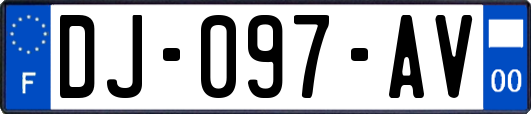 F

DJ-097-AV

00